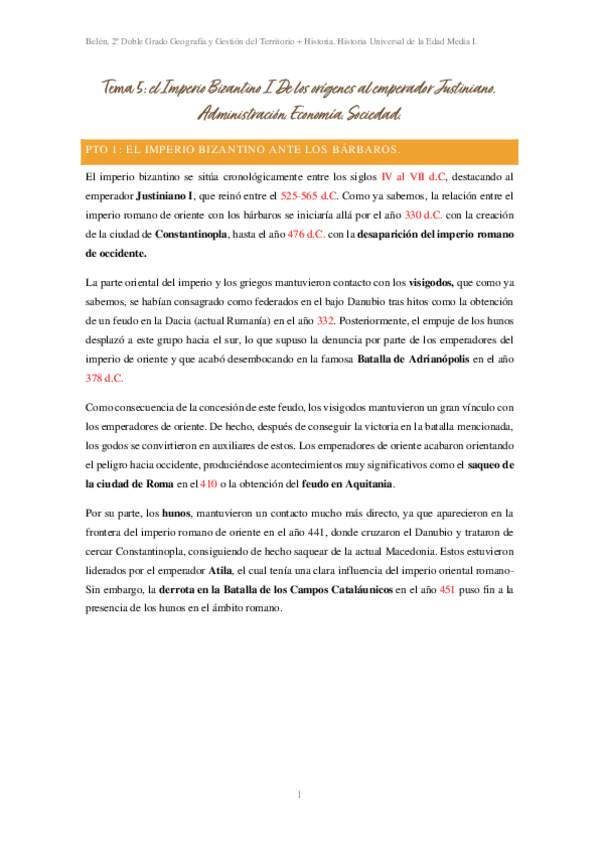 Belén, 2º Doble Grado Geografía y Gestión del Territorio + Historia. Historia Universal de la Edad Media I.

Tema 5: el Imperio Bizantino I. De los orígenes al emperador Justiniano. Administración. Economía. Sociedad.

PTO 1: EL IMPERIO BIZANTINO ANTE LOS BÁRBAROS.

El imperio bizantino se sitúa cronológicamente entre los siglos IV al VII d.C, destacando al emperador Justiniano I, que reinó entre el 525-565 d.C. Como ya sabemos, la relación entre el imperio romano de oriente con los bárbaros se iniciaría allá por el año 330 d.C. con la creación de la ciudad de Constantinopla, hasta el año 476 d.C. con la desaparición del imperio romano de occidente.

La parte oriental del imperio y los griegos mantuvieron contacto con los visigodos, que como ya sabemos, se habían consagrado como federados en el bajo Danubio tras hitos como la obtención de un feudo en la Dacia (actual Rumanía) en el año 332. Posteriormente, el empuje de los hunos desplazó a este grupo hacia el sur, lo que supuso la denuncia por parte de los emperadores del imperio de oriente y que acabó desembocando en la famosa Batalla de Adrianópolis en el año 378 d.C.

Como consecuencia de la concesión de este feudo, los visigodos mantuvieron un gran vínculo con los emperadores de oriente. De hecho, después de conseguir la victoria en la batalla mencionada, los godos se convirtieron en auxiliares de estos. Los emperadores de oriente acabaron orientando el peligro hacia occidente, produciéndose acontecimientos muy significativos como el saqueo de la ciudad de Roma en el 410 o la obtención del feudo en Aquitania.

Por su parte, los hunos, mantuvieron un contacto mucho más directo, ya que aparecieron en la frontera del imperio romano de oriente en el año 441, donde cruzaron el Danubio y trataron de cercar Constantinopla, consiguiendo de hecho saquear de la actual Macedonia. Estos estuvieron liderados por el emperador Atila, el cual tenía una clara influencia del imperio oriental romano- Sin embargo, la derrota en la Batalla de los Campos Cataláunicos en el año 451 puso fin a la presencia de los hunos en el ámbito romano.

1